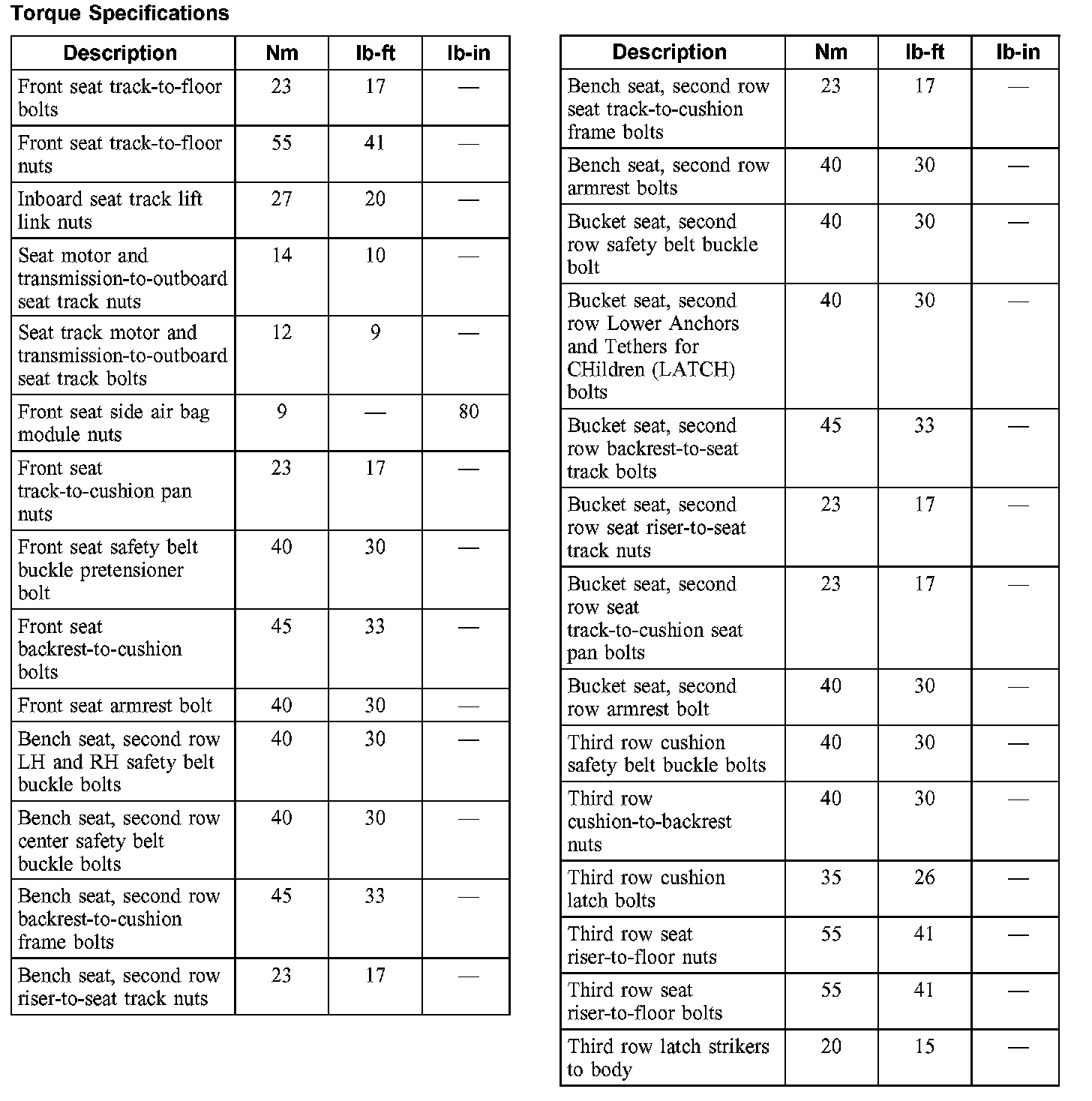 Torque Specifications

| Description | Nm | lb-ft | lb-in |
|---|---|---|---|
| Front seat track-to-floor bolts | 23 | 17 | — |
| Front seat track-to-floor nuts | 55 | 41 | — |
| Inboard seat track lift link nuts | 27 | 20 | — |
| Seat motor and transmission-to-outboard seat track nuts | 14 | 10 | — |
| Seat track motor and transmission-to-outboard seat track bolts | 12 | 9 | — |
| Front seat side air bag module nuts | 9 | — | 80 |
| Front seat track-to-cushion pan nuts | 23 | 17 | — |
| Front seat safety belt buckle pretensioner bolt | 40 | 30 | — |
| Front seat backrest-to-cushion bolts | 45 | 33 | — |
| Front seat armrest bolt | 40 | 30 | — |
| Bench seat, second row LH and RH safety belt buckle bolts | 40 | 30 | — |
| Bench seat, second row center safety belt buckle bolts | 40 | 30 | — |
| Bench seat, second row backrest-to-cushion frame bolts | 45 | 33 | — |
| Bench seat, second row riser-to-seat track nuts | 23 | 17 | — |

| Description | Nm | lb-ft | lb-in |
|---|---|---|---|
| Bench seat, second row seat track-to-cushion frame bolts | 23 | 17 | — |
| Bench seat, second row armrest bolts | 40 | 30 | — |
| Bucket seat, second row safety belt buckle bolt | 40 | 30 | — |
| Bucket seat, second row Lower Anchors and Tethers for CHildren (LATCH) bolts | 40 | 30 | — |
| Bucket seat, second row backrest-to-seat track bolts | 45 | 33 | — |
| Bucket seat, second row seat riser-to-seat track nuts | 23 | 17 | — |
| Bucket seat, second row seat track-to-cushion seat pan bolts | 23 | 17 | — |
| Bucket seat, second row armrest bolt | 40 | 30 | — |
| Third row cushion safety belt buckle bolts | 40 | 30 | — |
| Third row cushion-to-backrest nuts | 40 | 30 | — |
| Third row cushion latch bolts | 35 | 26 | — |
| Third row seat riser-to-floor nuts | 55 | 41 | — |
| Third row seat riser-to-floor bolts | 55 | 41 | — |
| Third row latch strikers to body | 20 | 15 | — |